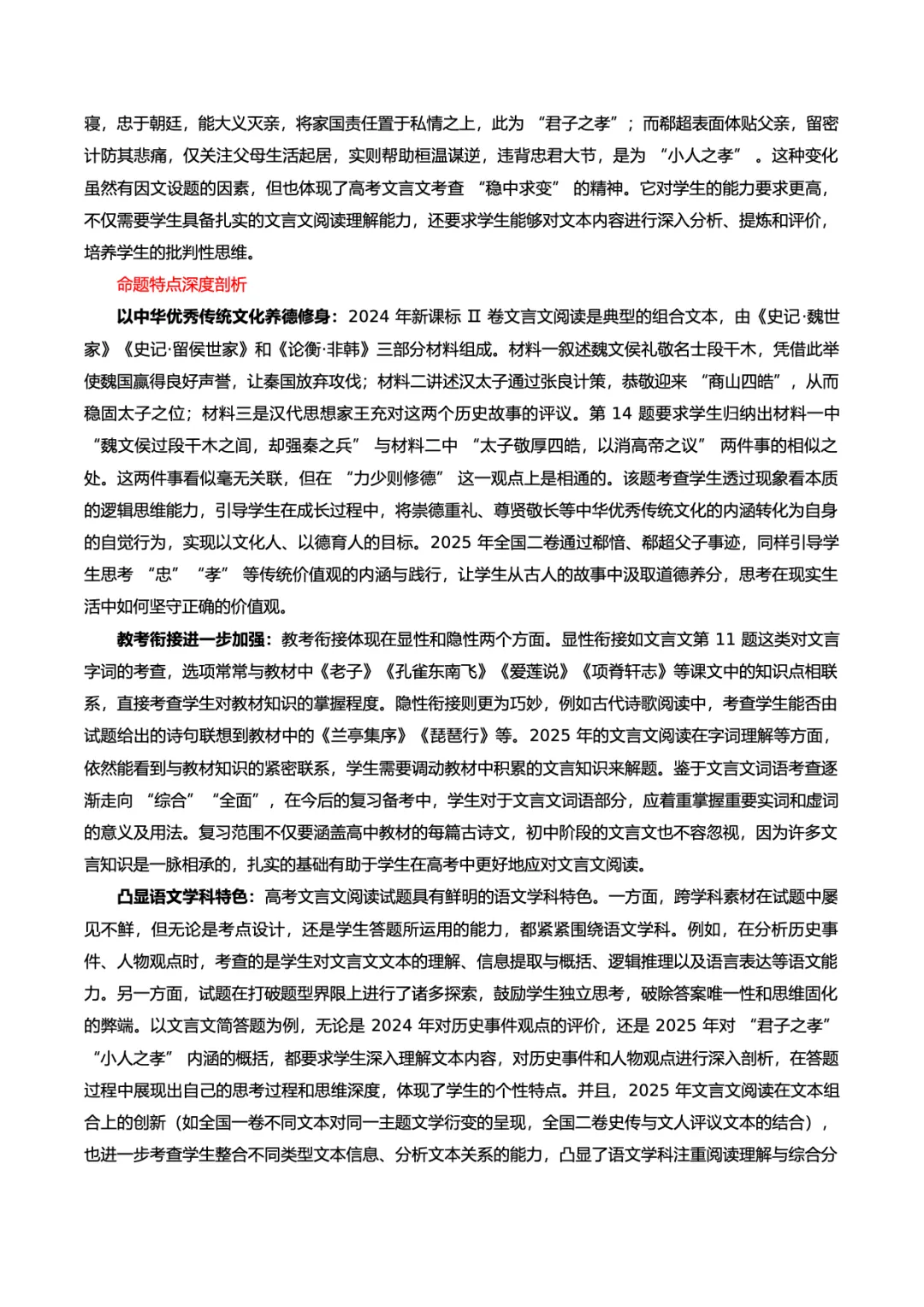 寝，忠于朝廷，能大义灭亲，将家国责任置于私情之上，此为 “君子之孝”；而郗超表面体贴父亲，留密计防其悲痛，仅关注父母生活起居，实则帮助桓温谋逆，违背忠君大节，是为 “小人之孝” 。这种变化虽然有因文设题的因素，但也体现了高考文言文考查 “稳中求变” 的精神。它对学生的能力要求更高，不仅需要学生具备扎实的文言文阅读理解能力，还要求学生能够对文本内容进行深入分析、提炼和评价，培养学生的批判性思维。

命题特点深度剖析

以中华优秀传统文化养德修身：2024 年新课标 Ⅱ 卷文言文阅读是典型的组合文本，由《史记·魏世家》《史记·留侯世家》和《论衡·非韩》三部分材料组成。材料一叙述魏文侯礼敬名士段干木，凭借此举使魏国赢得良好声誉，让秦国放弃攻伐；材料二讲述汉太子通过张良计策，恭敬迎来 “商山四皓”，从而稳固太子之位；材料三是汉代思想家王充对这两个历史故事的评议。第 14 题要求学生归纳出材料一中 “魏文侯过段干木之闾，却强秦之兵” 与材料二中 “太子敬厚四皓，以消高帝之议” 两件事的相似之处。这两件事看似毫无关联，但在 “力少则修德” 这一观点上是相通的。该题考查学生透过现象看本质的逻辑思维能力，引导学生在成长过程中，将崇德重礼、尊贤敬长等中华优秀传统文化的内涵转化为自身的自觉行为，实现以文化人、以德育人的目标。2025 年全国二卷通过郗愔、郗超父子事迹，同样引导学生思考 “忠” “孝” 等传统价值观的内涵与践行，让学生从古人的故事中汲取道德养分，思考在现实生活中如何坚守正确的价值观。

教考衔接进一步加强：教考衔接体现在显性和隐性两个方面。显性衔接如文言文第 11 题这类对文言字词的考查，选项常常与教材中《老子》《孔雀东南飞》《爱莲说》《项脊轩志》等课文中的知识点相联系，直接考查学生对教材知识的掌握程度。隐性衔接则更为巧妙，例如古代诗歌阅读中，考查学生能否由试题给出的诗句联想到教材中的《兰亭集序》《琵琶行》等。2025 年的文言文阅读在字词理解等方面，依然能看到与教材知识的紧密联系，学生需要调动教材中积累的文言知识来解题。鉴于文言文词语考查逐渐走向 “综合” “全面”，在今后的复习备考中，学生对于文言文词语部分，应着重掌握重要实词和虚词的意义及用法。复习范围不仅要涵盖高中教材的每篇古诗文，初中阶段的文言文也不容忽视，因为许多文言知识是一脉相承的，扎实的基础有助于学生在高考中更好地应对文言文阅读。

凸显语文学科特色：高考文言文阅读试题具有鲜明的语文学科特色。一方面，跨学科素材在试题中屡见不鲜，但无论是考点设计，还是学生答题所运用的能力，都紧紧围绕语文学科。例如，在分析历史事件、人物观点时，考查的是学生对文言文文本的理解、信息提取与概括、逻辑推理以及语言表达等语文能力。另一方面，试题在打破题型界限上进行了诸多探索，鼓励学生独立思考，破除答案唯一性和思维固化的弊端。以文言文简答题为例，无论是 2024 年对历史事件观点的评价，还是 2025 年对 “君子之孝” “小人之孝” 内涵的概括，都要求学生深入理解文本内容，对历史事件和人物观点进行深入剖析，在答题过程中展现出自己的思考过程和思维深度，体现了学生的个性特点。并且，2025 年文言文阅读在文本组合上的创新（如全国一卷不同文本对同一主题文学衍变的呈现，全国二卷史传与文人评议文本的结合），也进一步考查学生整合不同类型文本信息、分析文本关系的能力，凸显了语文学科注重阅读理解与综合分